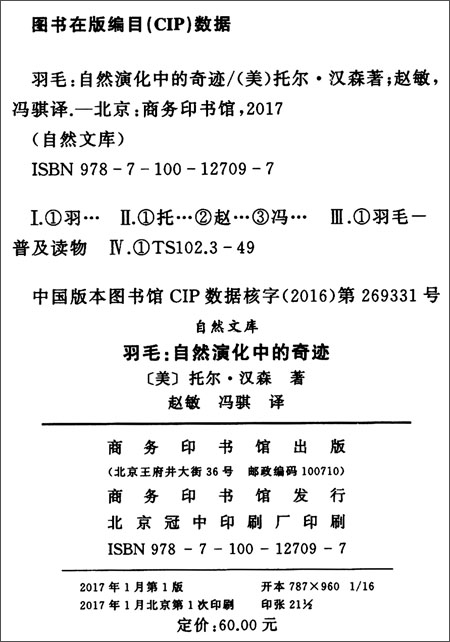 图书在版编目(CIP)数据

羽毛:自然演化中的奇迹/(美)托尔·汉森著;赵敏,冯骐译.—北京:商务印书馆,2017
(自然文库)
ISBN 978-7-100-12709-7

Ⅰ.①羽… Ⅱ.①托…②赵…③冯… Ⅲ.①羽毛—普及读物 Ⅳ.①TS102.3-49

中国版本图书馆CIP数据核字(2016)第269331号

自然文库
羽毛:自然演化中的奇迹
〔美〕托尔·汉森 著
赵敏 冯骐 译

商务印书馆出版
(北京王府井大街36号 邮政编码100710)
商务印书馆发行
北京冠中印刷厂印刷
ISBN 978-7-100-12709-7

2017年1月第1版 开本787×960 1/16
2017年1月北京第1次印刷 印张21½
定价:60.00元